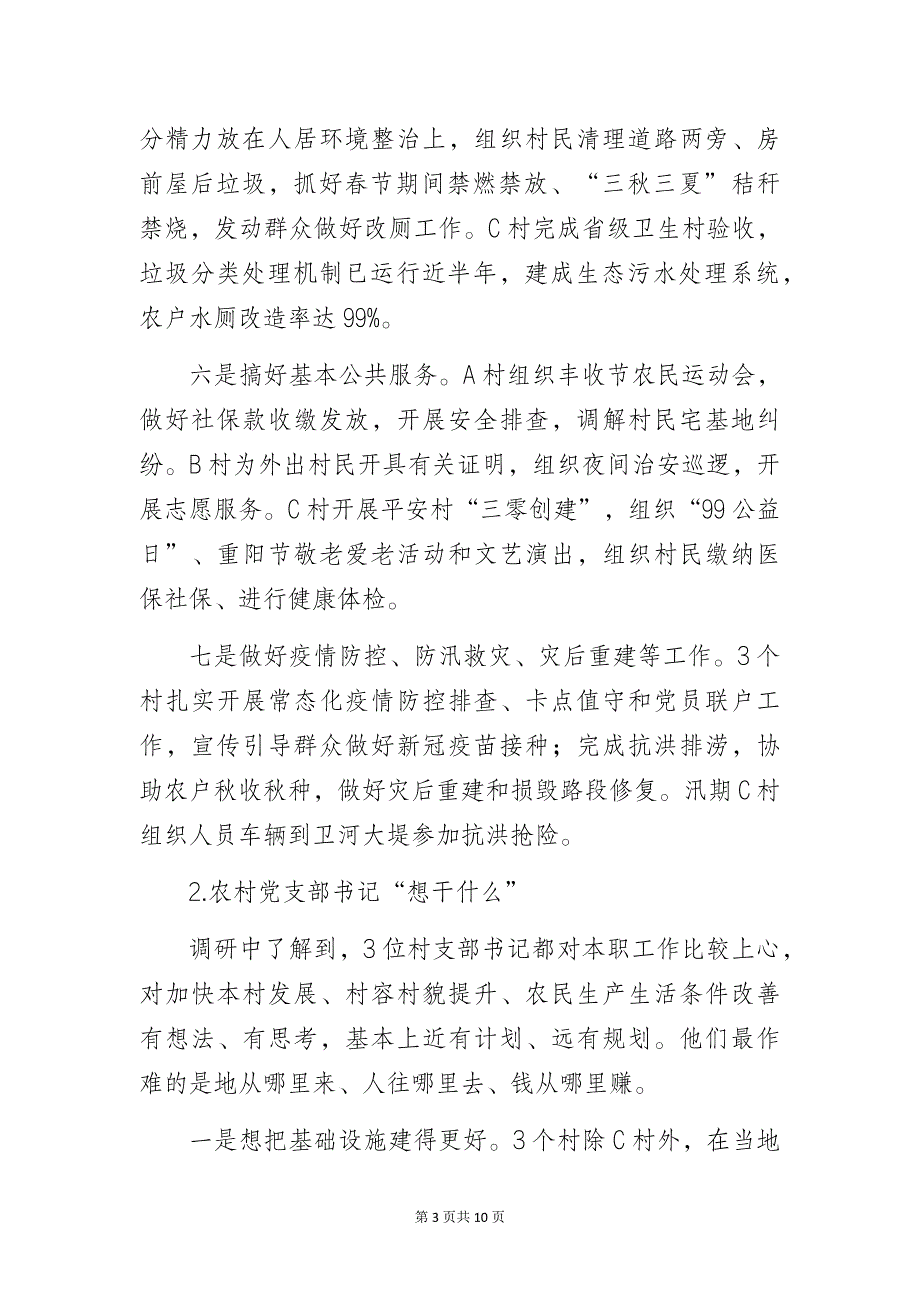 分精力放在人居环境整治上，组织村民清理道路两旁、房前屋后垃圾，抓好春节期间禁燃禁放、“三秋三夏”秸秆禁烧，发动群众做好改厕工作。C村完成省级卫生村验收，垃圾分类处理机制已运行近半年，建成生态污水处理系统，农户水厕改造率达99%。

六是搞好基本公共服务。A村组织丰收节农民运动会，做好社保款收缴发放，开展安全排查，调解村民宅基地纠纷。B村为外出村民开具有关证明，组织夜间治安巡逻，开展志愿服务。C村开展平安村“三零创建”，组织“99公益日”、重阳节敬老爱老活动和文艺演出，组织村民缴纳医保社保、进行健康体检。

七是做好疫情防控、防汛救灾、灾后重建等工作。3个村扎实开展常态化疫情防控排查、卡点值守和党员联户工作，宣传引导群众做好新冠疫苗接种；完成抗洪排涝，协助农户秋收秋种，做好灾后重建和损毁路段修复。汛期C村组织人员车辆到卫河大堤参加抗洪抢险。

2.农村党支部书记“想干什么”

调研中了解到，3位村支部书记都对本职工作比较上心，对加快本村发展、村容村貌提升、农民生产生活条件改善有想法、有思考，基本上近有计划、远有规划。他们最作难的是地从哪里来、人往哪里去、钱从哪里赚。

一是想把基础设施建得更好。3个村除C村外，在当地

第3页共10页